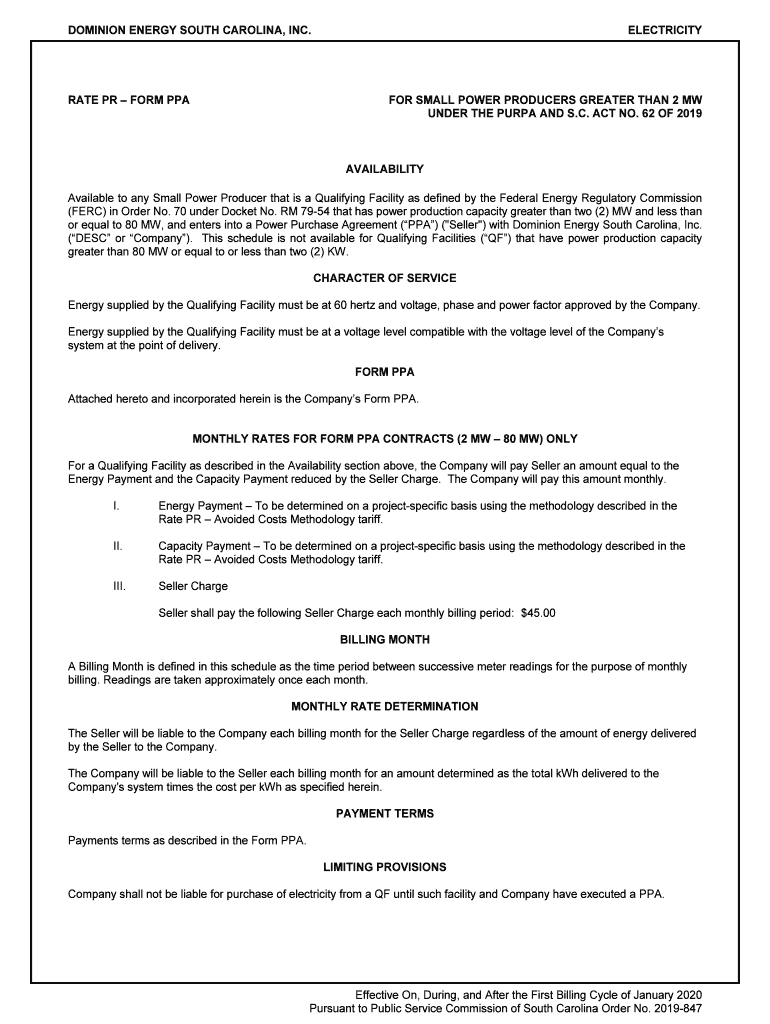 DOMINION ENERGY SOUTH CAROLINA, INC.

ELECTRICITY

RATE PR – FORM PPA

FOR SMALL POWER PRODUCERS GREATER THAN 2 MW UNDER THE PURPA AND S.C. ACT NO. 62 OF 2019

AVAILABILITY

Available to any Small Power Producer that is a Qualifying Facility as defined by the Federal Energy Regulatory Commission (FERC) in Order No. 70 under Docket No. RM 79-54 that has power production capacity greater than two (2) MW and less than or equal to 80 MW, and enters into a Power Purchase Agreement ("PPA") ("Seller") with Dominion Energy South Carolina, Inc. ("DESC" or "Company"). This schedule is not available for Qualifying Facilities ("QF") that have power production capacity greater than 80 MW or equal to or less than two (2) KW.

CHARACTER OF SERVICE

Energy supplied by the Qualifying Facility must be at 60 hertz and voltage, phase and power factor approved by the Company.

Energy supplied by the Qualifying Facility must be at a voltage level compatible with the voltage level of the Company's system at the point of delivery.

FORM PPA

Attached hereto and incorporated herein is the Company's Form PPA.

MONTHLY RATES FOR FORM PPA CONTRACTS (2 MW – 80 MW) ONLY

For a Qualifying Facility as described in the Availability section above, the Company will pay Seller an amount equal to the Energy Payment and the Capacity Payment reduced by the Seller Charge. The Company will pay this amount monthly.

I. Energy Payment – To be determined on a project-specific basis using the methodology described in the Rate PR – Avoided Costs Methodology tariff.

II. Capacity Payment – To be determined on a project-specific basis using the methodology described in the Rate PR – Avoided Costs Methodology tariff.

III. Seller Charge

Seller shall pay the following Seller Charge each monthly billing period: $45.00

BILLING MONTH

A Billing Month is defined in this schedule as the time period between successive meter readings for the purpose of monthly billing. Readings are taken approximately once each month.

MONTHLY RATE DETERMINATION

The Seller will be liable to the Company each billing month for the Seller Charge regardless of the amount of energy delivered by the Seller to the Company.

The Company will be liable to the Seller each billing month for an amount determined as the total kWh delivered to the Company's system times the cost per kWh as specified herein.

PAYMENT TERMS

Payments terms as described in the Form PPA.

LIMITING PROVISIONS

Company shall not be liable for purchase of electricity from a QF until such facility and Company have executed a PPA.

Effective On, During, and After the First Billing Cycle of January 2020
Pursuant to Public Service Commission of South Carolina Order No. 2019-847